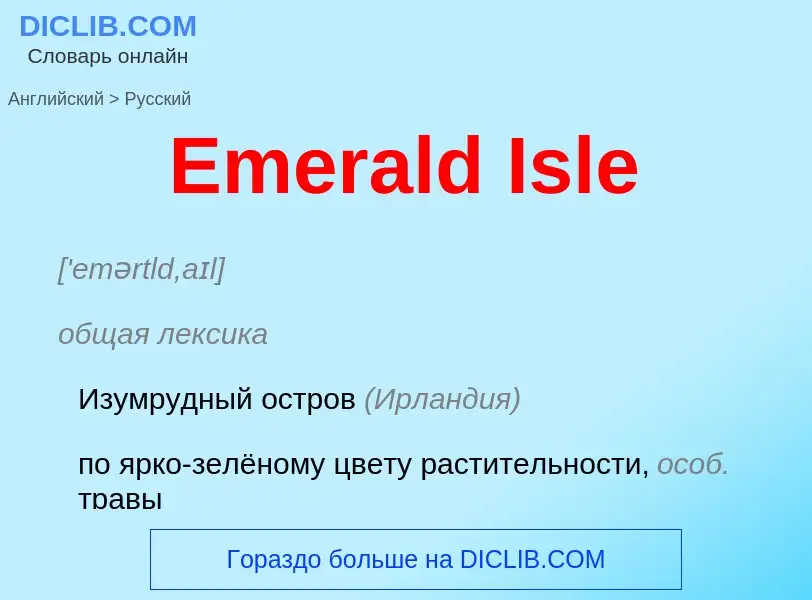 DICLIB.COM
Словарь онлайн

Английский > Русский

Emerald Isle

['emərtld,aɪl]

общая лексика

Изумрудный остров (Ирландия)

по ярко-зелёному цвету растительности, особ. травы

Гораздо больше на DICLIB.COM